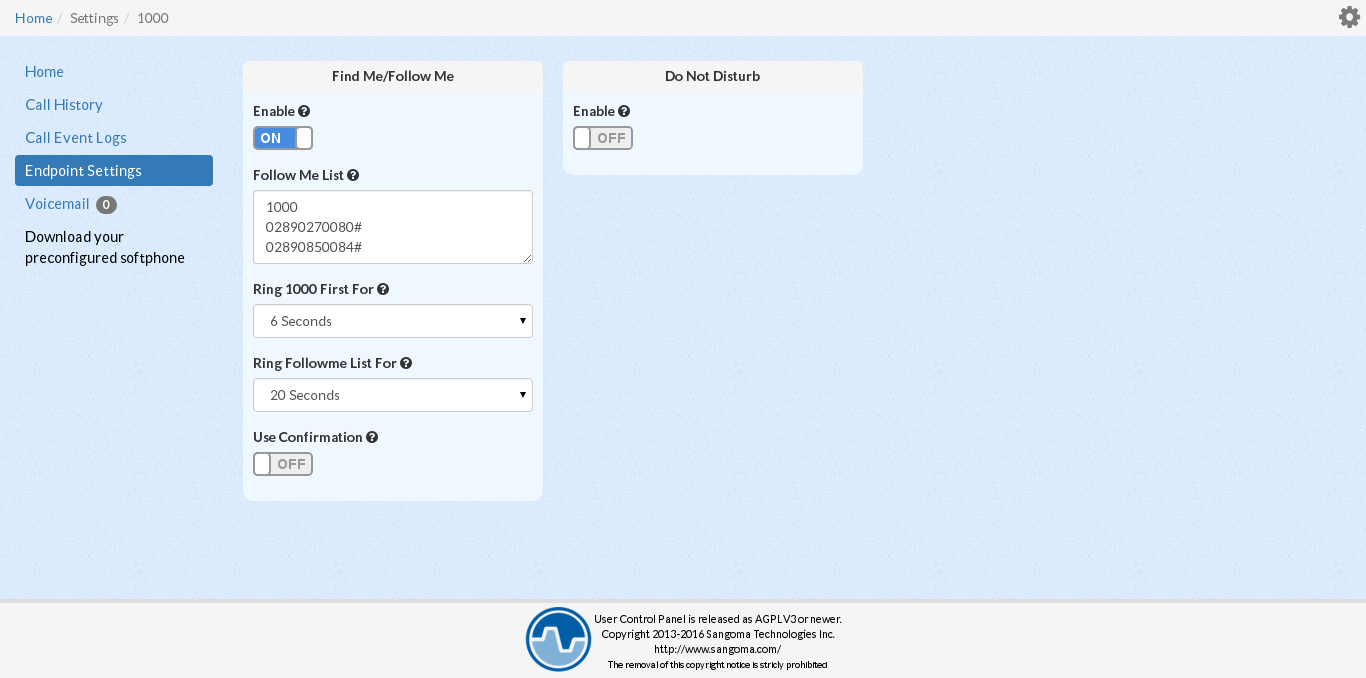 Home / Settings / 1000

Home
Call History
Call Event Logs
Endpoint Settings
Voicemail 0
Download your preconfigured softphone

Find Me/Follow Me

Enable

ON

Follow Me List

1000
02890270080#
02890850084#

Ring 1000 First For

6 Seconds

Ring Followme List For

20 Seconds

Use Confirmation

OFF

Do Not Disturb

Enable

OFF

User Control Panel is released as AGPLV3 or newer.
Copyright 2013-2016 Sangoma Technologies Inc.
http://www.sangoma.com/
The removal of this copyright notice is stricly prohibited